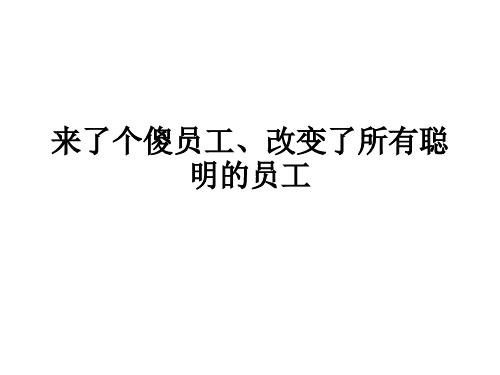 来了个傻员工、改变了所有聪明的员工